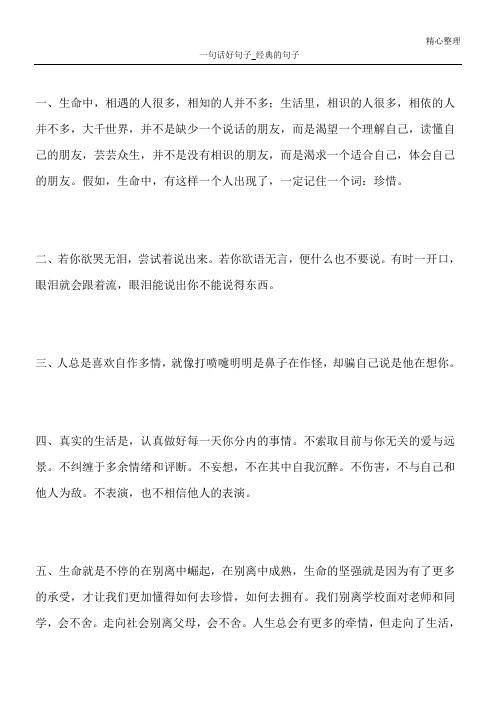 精心整理

一句话好句子_经典的句子

一、生命中，相遇的人很多，相知的人并不多；生活里，相识的人很多，相依的人并不多，大千世界，并不是缺少一个说话的朋友，而是渴望一个理解自己，读懂自己的朋友，芸芸众生，并不是没有相识的朋友，而是渴求一个适合自己，体会自己的朋友。假如，生命中，有这样一个人出现了，一定记住一个词：珍惜。

二、若你欲哭无泪，尝试着说出来。若你欲语无言，便什么也不要说。有时一开口，眼泪就会跟着流，眼泪能说出你不能说得东西。

三、人总是喜欢自作多情，就像打喷嚏明明是鼻子在作怪，却骗自己说是他在想你。

四、真实的生活是，认真做好每一天你分内的事情。不索取目前与你无关的爱与远景。不纠缠于多余情绪和评断。不妄想，不在其中自我沉醉。不伤害，不与自己和他人为敌。不表演，也不相信他人的表演。

五、生命就是不停的在别离中崛起，在别离中成熟，生命的坚强就是因为有了更多的承受，才让我们更加懂得如何去珍惜，如何去拥有。我们别离学校面对老师和同学，会不舍。走向社会别离父母，会不舍。人生总会有更多的牵情，但走向了生活，